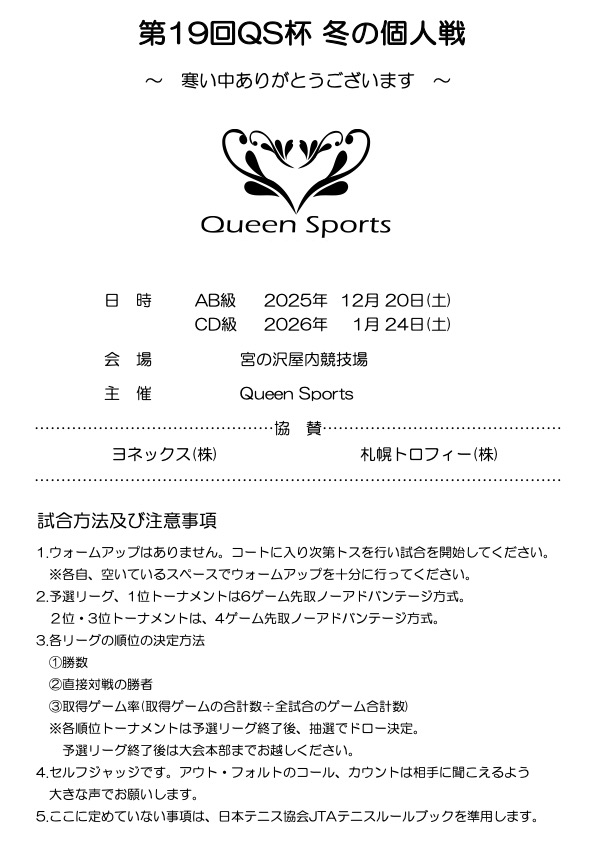 第19回QS杯 冬の個人戦

～ 寒い中ありがとうございます ～

Queen Sports

日 時 AB級 2025年 12月20日(土)
CD級 2026年 1月24日(土)

会 場 宮の沢屋内競技場

主 催 Queen Sports

協 賛

ヨネックス(株) 札幌トロフィー(株)

試合方法及び注意事項

1.ウォームアップはありません。コートに入り次第トスを行い試合を開始してください。
※各自、空いているスペースでウォームアップを十分に行ってください。

2.予選リーグ、1位トーナメントは6ゲーム先取ノーアドバンテージ方式。
2位・3位トーナメントは、4ゲーム先取ノーアドバンテージ方式。

3.各リーグの順位の決定方法
①勝数
②直接対戦の勝者
③取得ゲーム率(取得ゲームの合計数÷全試合のゲーム合計数)
※各順位トーナメントは予選リーグ終了後、抽選でドロー決定。
予選リーグ終了後は大会本部までお越しください。

4.セルフジャッジです。アウト・フォルトのコール、カウントは相手に聞こえるよう大きな声でお願いします。

5.ここに定めていない事項は、日本テニス協会JTAテニスルールブックを準用します。